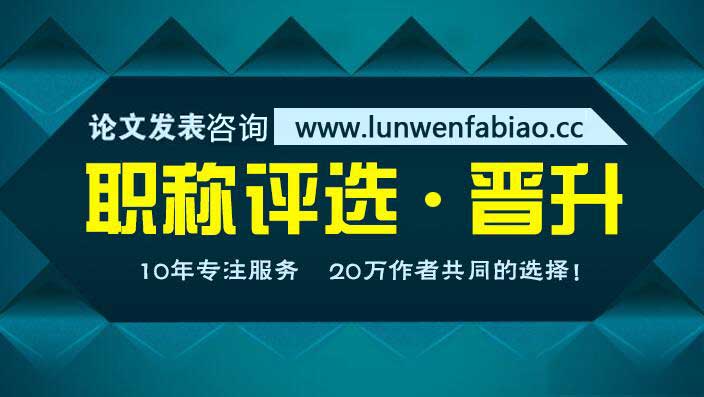 论文发表咨询 www.lunwenfabiao.cc

职称评选 · 晋升

10年专注服务　20万作者共同的选择！